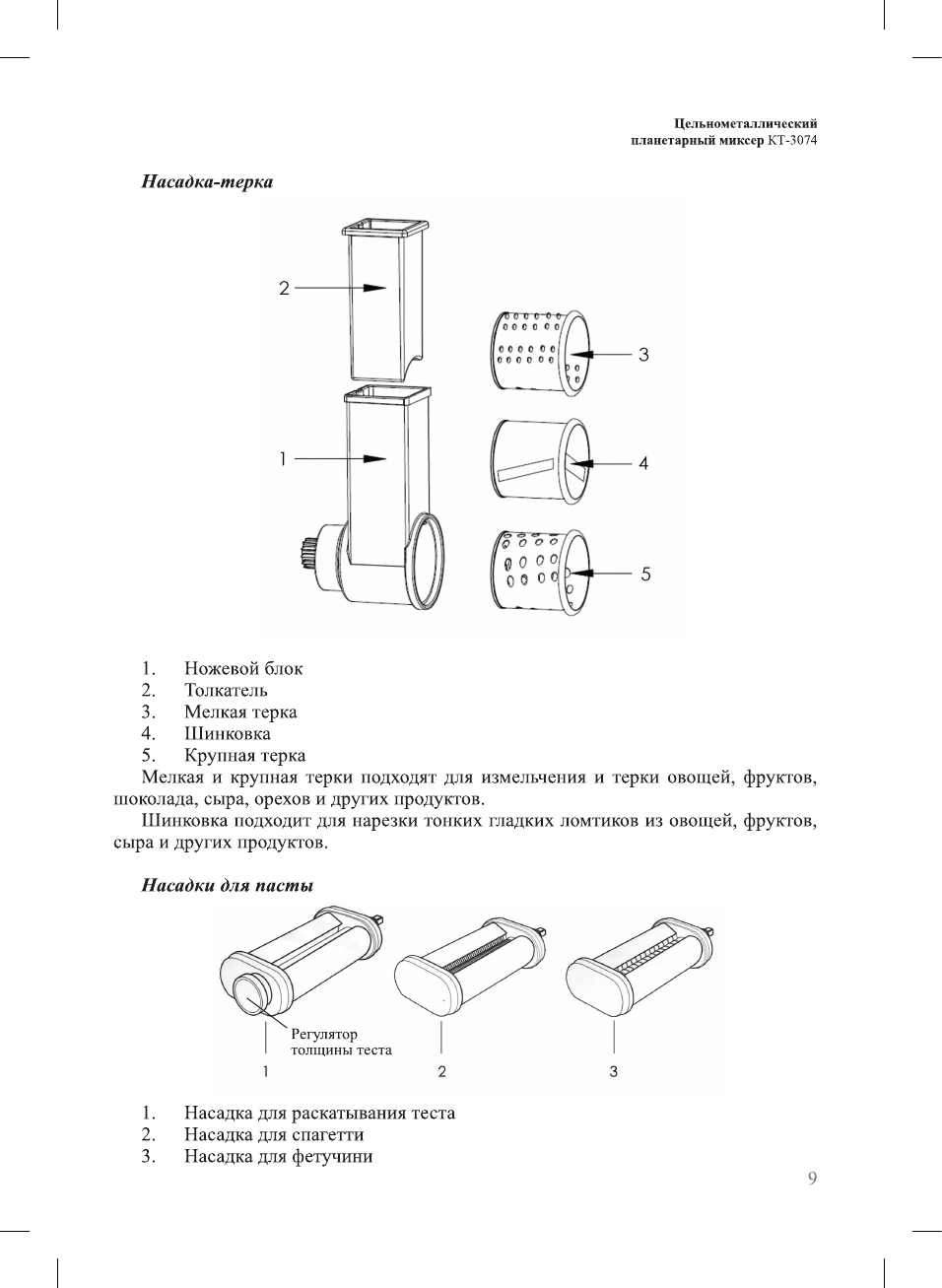 Цельнометаллический
планетарный миксер КТ-3074

Насадка-терка

2
3
1
4
5

1. Ножевой блок
2. Толкатель
3. Мелкая терка
4. Шинковка
5. Крупная терка

Мелкая и крупная терки подходят для измельчения и терки овощей, фруктов, шоколада, сыра, орехов и других продуктов.

Шинковка подходит для нарезки тонких гладких ломтиков из овощей, фруктов, сыра и других продуктов.

Насадки для пасты

Регулятор толщины теста
1
2
3

1. Насадка для раскатывания теста
2. Насадка для спагетти
3. Насадка для фетучини

9